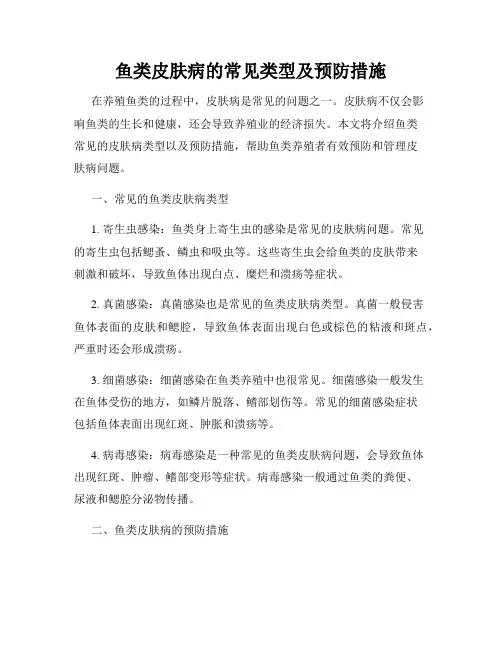 鱼类皮肤病的常见类型及预防措施

在养殖鱼类的过程中，皮肤病是常见的问题之一。皮肤病不仅会影响鱼类的生长和健康，还会导致养殖业的经济损失。本文将介绍鱼类常见的皮肤病类型以及预防措施，帮助鱼类养殖者有效预防和管理皮肤病问题。

一、常见的鱼类皮肤病类型

1. 寄生虫感染：鱼类身上寄生虫的感染是常见的皮肤病问题。常见的寄生虫包括鳃蚤、鳞虫和吸虫等。这些寄生虫会给鱼类的皮肤带来刺激和破坏，导致鱼体出现白点、糜烂和溃疡等症状。

2. 真菌感染：真菌感染也是常见的鱼类皮肤病类型。真菌一般侵害鱼体表面的皮肤和鳃腔，导致鱼体表面出现白色或棕色的粘液和斑点，严重时还会形成溃疡。

3. 细菌感染：细菌感染在鱼类养殖中也很常见。细菌感染一般发生在鱼体受伤的地方，如鳞片脱落、鳍部划伤等。常见的细菌感染症状包括鱼体表面出现红斑、肿胀和溃疡等。

4. 病毒感染：病毒感染是一种常见的鱼类皮肤病问题，会导致鱼体出现红斑、肿瘤、鳍部变形等症状。病毒感染一般通过鱼类的粪便、尿液和鳃腔分泌物传播。

二、鱼类皮肤病的预防措施